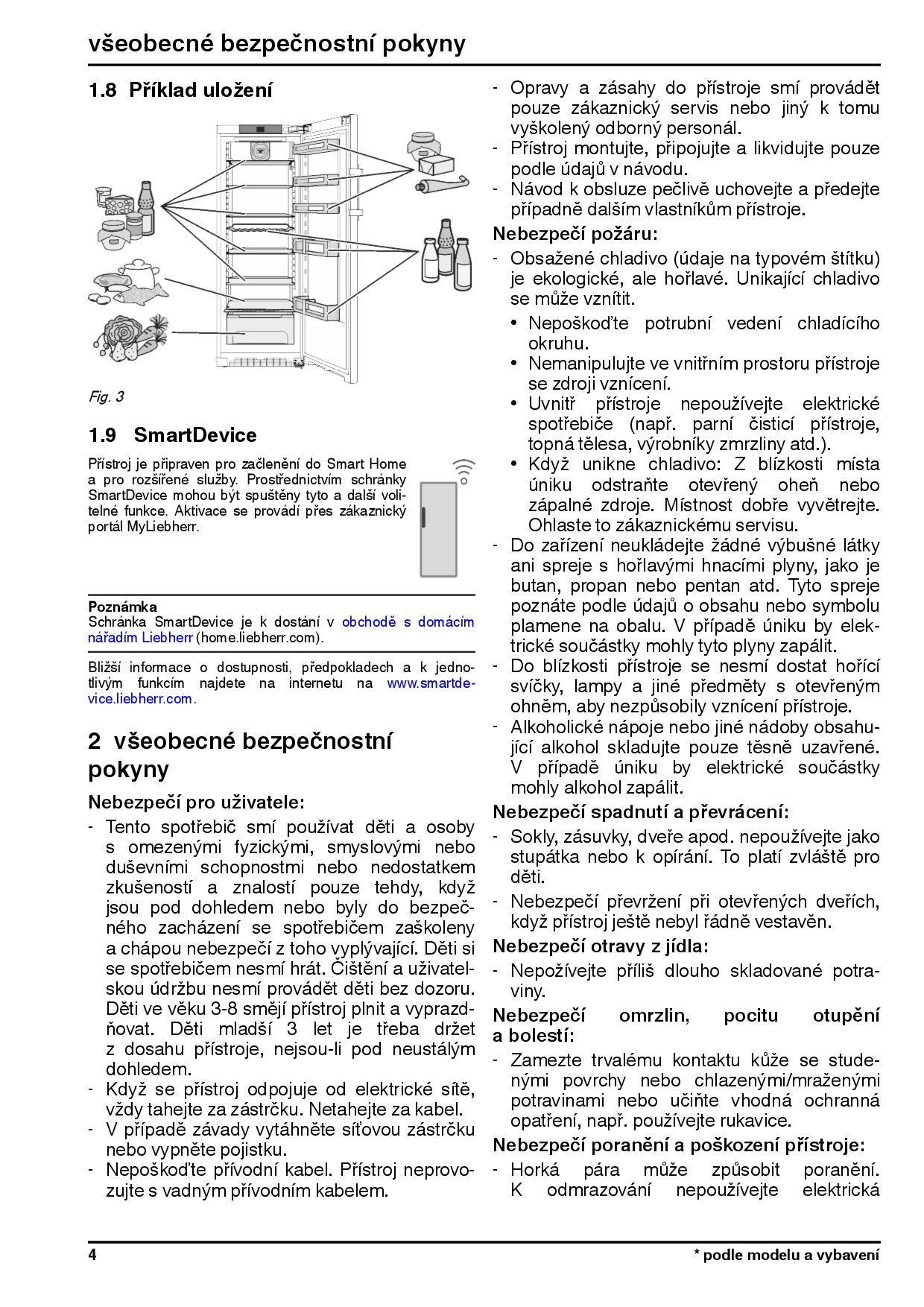 všeobecné bezpečnostní pokyny

1.8 Příklad uložení

Fig. 3

1.9 SmartDevice

Přístroj je připraven pro začlenění do Smart Home a pro rozšířené služby. Prostřednictvím schránky SmartDevice mohou být spuštěny tyto a další volitelné funkce. Aktivace se provádí přes zákaznický portál MyLiebherr.

Poznámka
Schránka SmartDevice je k dostání v obchodě s domácím nářadím Liebherr (home.liebherr.com).

Bližší informace o dostupnosti, předpokladech a k jednotlivým funkcím najdete na internetu na www.smartdevice.liebherr.com.

2 všeobecné bezpečnostní pokyny

Nebezpečí pro uživatele:

- Tento spotřebič smí používat děti a osoby s omezenými fyzickými, smyslovými nebo duševními schopnostmi nebo nedostatkem zkušeností a znalostí pouze tehdy, když jsou pod dohledem nebo byly do bezpečného zacházení se spotřebičem zaškoleny a chápou nebezpečí z toho vyplývající. Děti si se spotřebičem nesmí hrát. Čištění a uživatelskou údržbu nesmí provádět děti bez dozoru. Děti ve věku 3-8 smějí přístroj plnit a vyprazdňovat. Děti mladší 3 let je třeba držet z dosahu přístroje, nejsou-li pod neustálým dohledem.
- Když se přístroj odpojuje od elektrické sítě, vždy tahejte za zástrčku. Netahejte za kabel.
- V případě závady vytáhněte síťovou zástrčku nebo vypněte pojistku.
- Nepoškoďte přívodní kabel. Přístroj neprovozujte s vadným přívodním kabelem.

- Opravy a zásahy do přístroje smí provádět pouze zákaznický servis nebo jiný k tomu vyškolený odborný personál.
- Přístroj montujte, připojujte a likvidujte pouze podle údajů v návodu.
- Návod k obsluze pečlivě uchovejte a předejte případně dalším vlastníkům přístroje.

Nebezpečí požáru:

- Obsažené chladivo (údaje na typovém štítku) je ekologické, ale hořlavé. Unikající chladivo se může vznítit.
• Nepoškoďte potrubní vedení chladícího okruhu.
• Nemanipulujte ve vnitřním prostoru přístroje se zdroji vznícení.
• Uvnitř přístroje nepoužívejte elektrické spotřebiče (např. parní čisticí přístroje, topná tělesa, výrobníky zmrzliny atd.).
• Když unikne chladivo: Z blízkosti místa úniku odstraňte otevřený oheň nebo zápalné zdroje. Místnost dobře vyvětrejte. Ohlaste to zákaznickému servisu.
- Do zařízení neukládejte žádné výbušné látky ani spreje s hořlavými hnacími plyny, jako je butan, propan nebo pentan atd. Tyto spreje poznáte podle údajů o obsahu nebo symbolu plamene na obalu. V případě úniku by elektrické součástky mohly tyto plyny zapálit.
- Do blízkosti přístroje se nesmí dostat hořící svíčky, lampy a jiné předměty s otevřeným ohněm, aby nezpůsobily vznícení přístroje.
- Alkoholické nápoje nebo jiné nádoby obsahující alkohol skladujte pouze těsně uzavřené. V případě úniku by elektrické součástky mohly alkohol zapálit.

Nebezpečí spadnutí a převrácení:

- Sokly, zásuvky, dveře apod. nepoužívejte jako stupátka nebo k opírání. To platí zvláště pro děti.
- Nebezpečí převržení při otevřených dveřích, když přístroj ještě nebyl řádně vestavěn.

Nebezpečí otravy z jídla:

- Nepožívejte příliš dlouho skladované potraviny.

Nebezpečí omrzlin, pocitu otupění a bolestí:

- Zamezte trvalému kontaktu kůže se studenými povrchy nebo chlazenými/mraženými potravinami nebo učiňte vhodná ochranná opatření, např. používejte rukavice.

Nebezpečí poranění a poškození přístroje:

- Horká pára může způsobit poranění. K odmrazování nepoužívejte elektrická

4 * podle modelu a vybavení